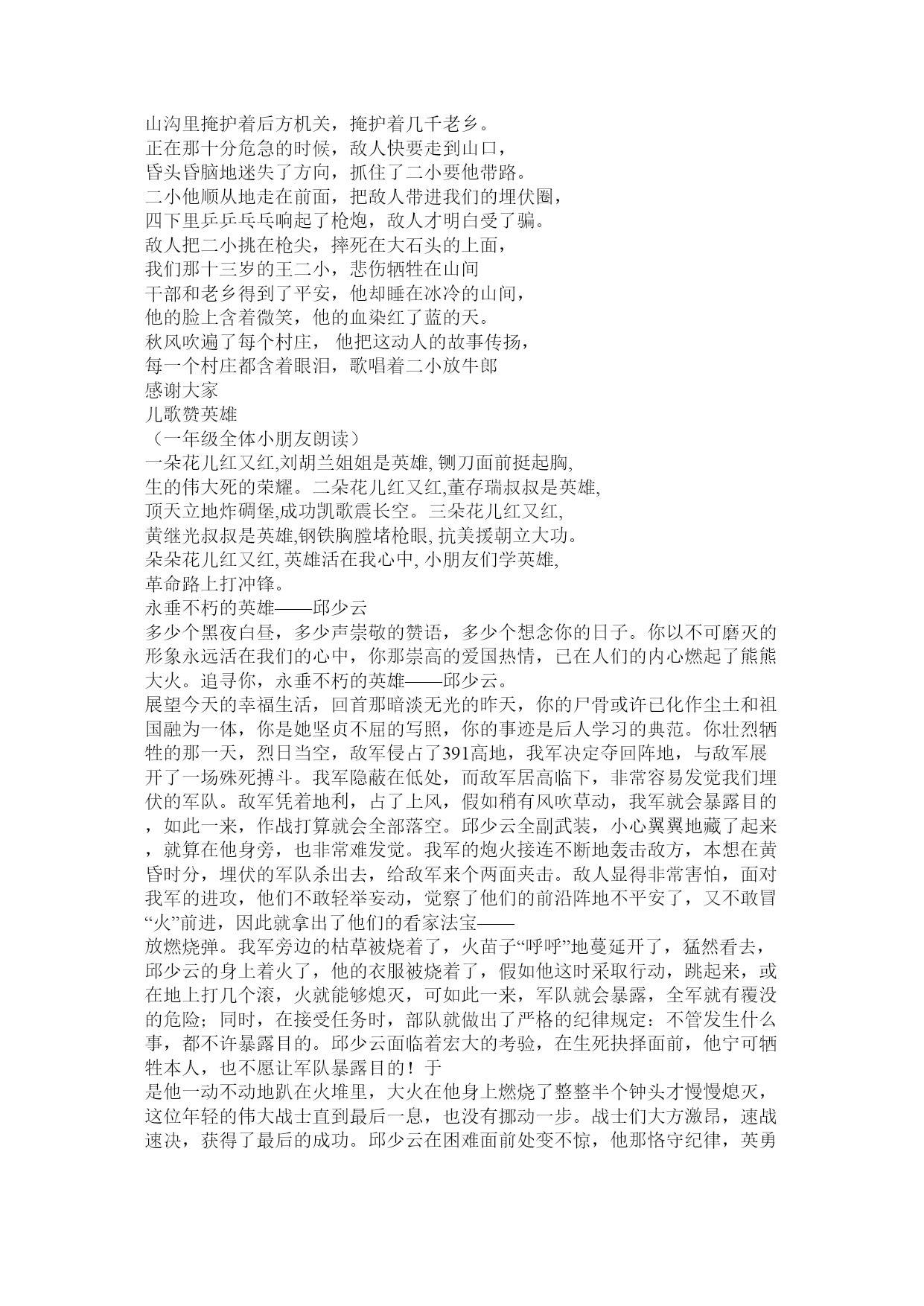 山沟里掩护着后方机关，掩护着几千老乡。
正在那十分危急的时候，敌人快要走到山口，
昏头昏脑地迷失了方向，抓住了二小要他带路。
二小他顺从地走在前面，把敌人带进我们的埋伏圈，
四下里乒乒乓乓响起了枪炮，敌人才明白受了骗。
敌人把二小挑在枪尖，摔死在大石头的上面，
我们那十三岁的王二小，悲伤牺牲在山间
干部和老乡得到了平安，他却睡在冰冷的山间，
他的脸上含着微笑，他的血染红了蓝的天。
秋风吹遍了每个村庄， 他把这动人的故事传扬，
每一个村庄都含着眼泪，歌唱着二小放牛郎
感谢大家
儿歌赞英雄
（一年级全体小朋友朗读）
一朵花儿红又红,刘胡兰姐姐是英雄, 铡刀面前挺起胸,
生的伟大死的荣耀。二朵花儿红又红,董存瑞叔叔是英雄,
顶天立地炸碉堡,成功凯歌震长空。三朵花儿红又红,
黄继光叔叔是英雄,钢铁胸膛堵枪眼, 抗美援朝立大功。
朵朵花儿红又红, 英雄活在我心中, 小朋友们学英雄,
革命路上打冲锋。
永垂不朽的英雄——邱少云
多少个黑夜白昼，多少声崇敬的赞语，多少个想念你的日子。你以不可磨灭的形象永远活在我们的心中，你那崇高的爱国热情，已在人们的内心燃起了熊熊大火。追寻你，永垂不朽的英雄——邱少云。
展望今天的幸福生活，回首那暗淡无光的昨天，你的尸骨或许已化作尘土和祖国融为一体，你是她坚贞不屈的写照，你的事迹是后人学习的典范。你壮烈牺牲的那一天，烈日当空，敌军侵占了391高地，我军决定夺回阵地，与敌军展开了一场殊死搏斗。我军隐蔽在低处，而敌军居高临下，非常容易发觉我们埋伏的军队。敌军凭着地利，占了上风，假如稍有风吹草动，我军就会暴露目的，如此一来，作战打算就会全部落空。邱少云全副武装，小心翼翼地藏了起来，就算在他身旁，也非常难发觉。我军的炮火接连不断地轰击敌方，本想在黄昏时分，埋伏的军队杀出去，给敌军来个两面夹击。敌人显得非常害怕，面对我军的进攻，他们不敢轻举妄动，觉察了他们的前沿阵地不平安了，又不敢冒“火”前进，因此就拿出了他们的看家法宝——
放燃烧弹。我军旁边的枯草被烧着了，火苗子“呼呼”地蔓延开了，猛然看去，邱少云的身上着火了，他的衣服被烧着了，假如他这时采取行动，跳起来，或在地上打几个滚，火就能够熄灭，可如此一来，军队就会暴露，全军就有覆没的危险；同时，在接受任务时，部队就做出了严格的纪律规定：不管发生什么事，都不许暴露目的。邱少云面临着宏大的考验，在生死抉择面前，他宁可牺牲本人，也不愿让军队暴露目的！于
是他一动不动地趴在火堆里，大火在他身上燃烧了整整半个钟头才慢慢熄灭，这位年轻的伟大战士直到最后一息，也没有挪动一步。战士们大方激昂，速战速决，获得了最后的成功。邱少云在困难面前处变不惊，他那恪守纪律，英勇